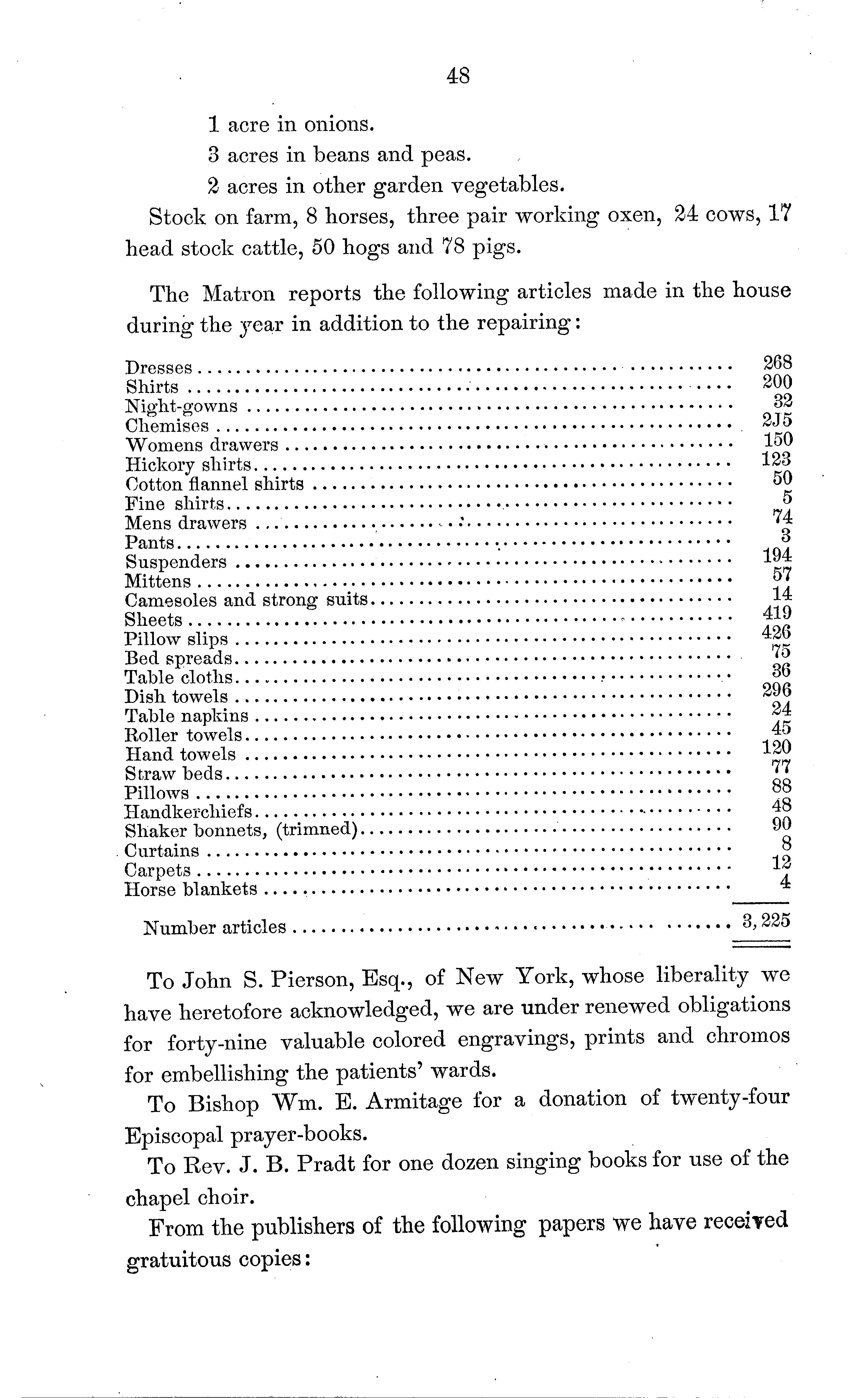 48

1 acre in onions.

3 acres in beans and peas.

2 acres in other garden vegetables.

Stock on farm, 8 horses, three pair working oxen, 24 cows, 17 head stock cattle, 50 hogs and 78 pigs.

The Matron reports the following articles made in the house during the year in addition to the repairing:

| | |
|---|---|
| Dresses | 268 |
| Shirts | 200 |
| Night-gowns | 32 |
| Chemises | 2J5 |
| Womens drawers | 150 |
| Hickory shirts | 123 |
| Cotton flannel shirts | 50 |
| Fine shirts | 5 |
| Mens drawers | 74 |
| Pants | 3 |
| Suspenders | 194 |
| Mittens | 57 |
| Camesoles and strong suits | 14 |
| Sheets | 419 |
| Pillow slips | 426 |
| Bed spreads | 75 |
| Table cloths | 36 |
| Dish towels | 296 |
| Table napkins | 24 |
| Roller towels | 45 |
| Hand towels | 120 |
| Straw beds | 77 |
| Pillows | 88 |
| Handkerchiefs | 48 |
| Shaker bonnets, (trimned) | 90 |
| Curtains | 8 |
| Carpets | 12 |
| Horse blankets | 4 |
| Number articles | 3,225 |

To John S. Pierson, Esq., of New York, whose liberality we have heretofore acknowledged, we are under renewed obligations for forty-nine valuable colored engravings, prints and chromos for embellishing the patients' wards.

To Bishop Wm. E. Armitage for a donation of twenty-four Episcopal prayer-books.

To Rev. J. B. Pradt for one dozen singing books for use of the chapel choir.

From the publishers of the following papers we have received gratuitous copies: